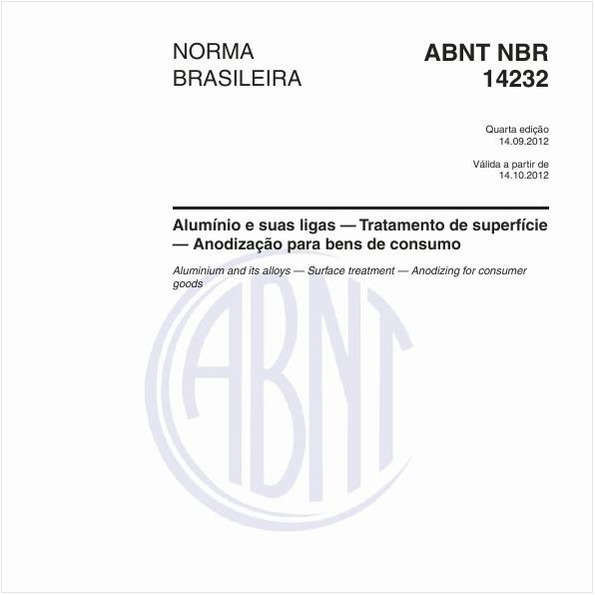 NORMA BRASILEIRA

ABNT NBR 14232

Quarta edição
14.09.2012

Válida a partir de
14.10.2012

Alumínio e suas ligas — Tratamento de superfície — Anodização para bens de consumo

Aluminium and its alloys — Surface treatment — Anodizing for consumer goods

ABNT